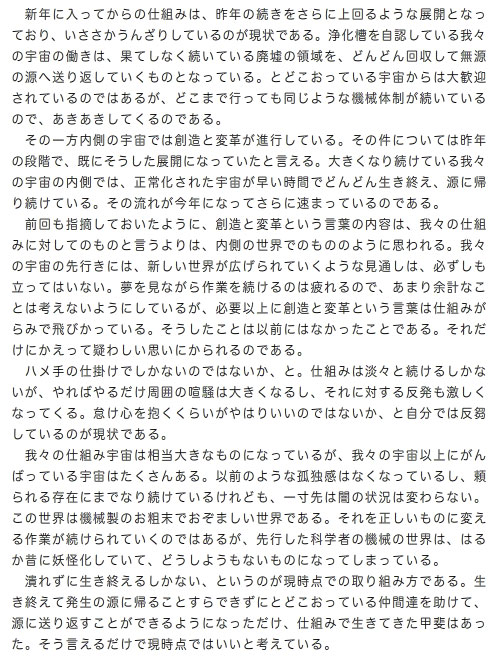 新年に入ってからの仕組みは、昨年の続きをさらに上回るような展開となっており、いささかうんざりしているのが現状である。浄化槽を自認している我々の宇宙の働きは、果てしなく続いている廃墟の領域を、どんどん回収して無源の源へ送り返していくものとなっている。とどこおっている宇宙からは大歓迎されているのではあるが、どこまで行っても同じような機械体制が続いているので、あきあきしてくるのである。

その一方内側の宇宙では創造と変革が進行している。その件については昨年の段階で、既にそうした展開になっていたと言える。大きくなり続けている我々の宇宙の内側では、正常化された宇宙が早い時間でどんどん生き終え、源に帰り続けている。その流れが今年になってさらに速まっているのである。

前回も指摘しておいたように、創造と変革という言葉の内容は、我々の仕組みに対してのものと言うよりは、内側の世界でのもののように思われる。我々の宇宙の先行きには、新しい世界が広げられていくような見通しは、必ずしも立ってはいない。夢を見ながら作業を続けるのは疲れるので、あまり余計なことは考えないようにしているが、必要以上に創造と変革という言葉は仕組みがらみで飛びかっている。そうしたことは以前にはなかったことである。それだけにかえって疑わしい思いにかられるのである。

ハメ手の仕掛けでしかないのではないか、と。仕組みは淡々と続けるしかないが、やればやるだけ周囲の喧騒は大きくなるし、それに対する反発も激しくなってくる。怠け心を抱くくらいがやはりいいのではないか、と自分では反芻しているのが現状である。

我々の仕組み宇宙は相当大きなものになっているが、我々の宇宙以上にがんばっている宇宙はたくさんある。以前のような孤独感はなくなっているし、頼られる存在にまでなり続けているけれども、一寸先は闇の状況は変わらない。この世界は機械製のお粗末でおぞましい世界である。それを正しいものに変える作業が続けられていくのではあるが、先行した科学者の機械の世界は、はるか昔に妖怪化していて、どうしようもないものになってしまっている。

潰れずに生き終えるしかない、というのが現時点での取り組み方である。生き終えて発生の源に帰ることすらできずにとどこおっている仲間達を助けて、源に送り返すことができるようになっただけ、仕組みで生きてきた甲斐はあった。そう言えるだけで現時点ではいいと考えている。